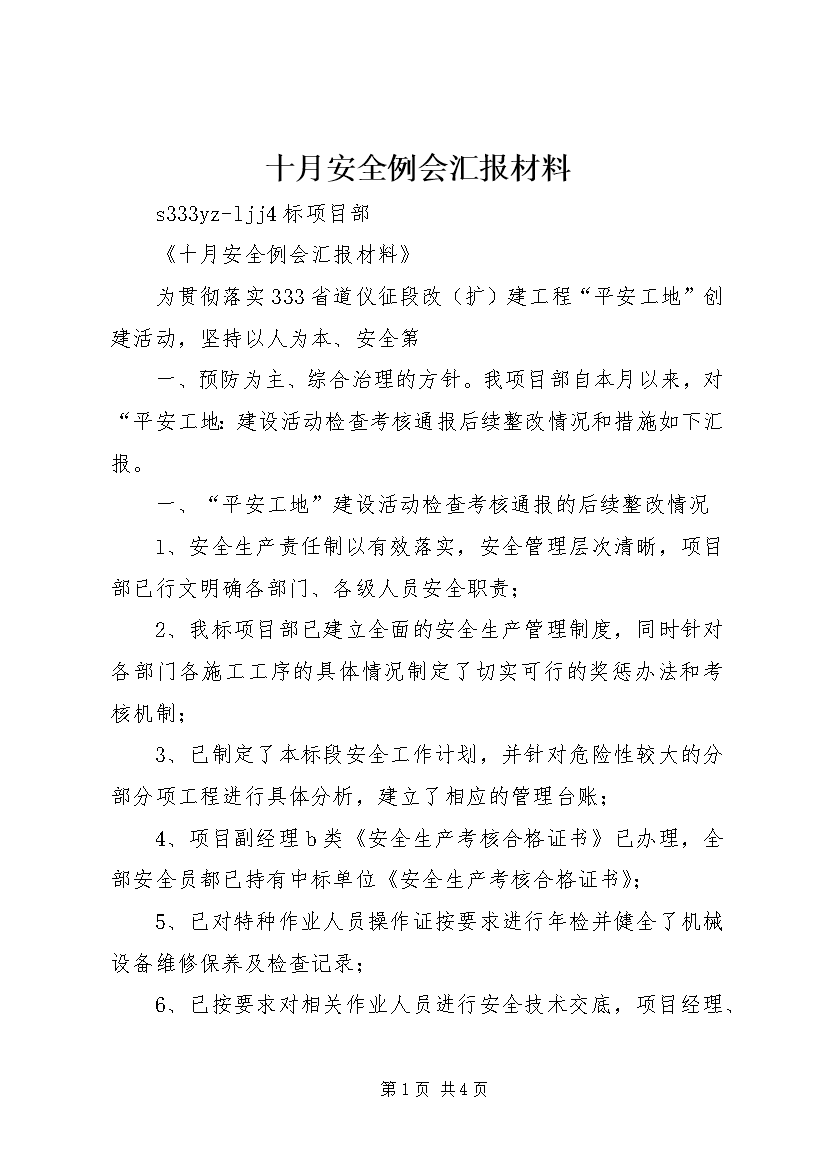 十月安全例会汇报材料

s333yz-ljj4标项目部

《十月安全例会汇报材料》

为贯彻落实333省道仪征段改（扩）建工程“平安工地”创建活动，坚持以人为本、安全第

一、预防为主、综合治理的方针。我项目部自本月以来，对“平安工地：建设活动检查考核通报后续整改情况和措施如下汇报。

一、“平安工地”建设活动检查考核通报的后续整改情况

1、安全生产责任制以有效落实，安全管理层次清晰，项目部已行文明确各部门、各级人员安全职责；

2、我标项目部已建立全面的安全生产管理制度，同时针对各部门各施工工序的具体情况制定了切实可行的奖惩办法和考核机制；

3、已制定了本标段安全工作计划，并针对危险性较大的分部分项工程进行具体分析，建立了相应的管理台账；

4、项目副经理b类《安全生产考核合格证书》已办理，全部安全员都已持有中标单位《安全生产考核合格证书》；

5、已对特种作业人员操作证按要求进行年检并健全了机械设备维修保养及检查记录；

6、已按要求对相关作业人员进行安全技术交底，项目经理、

第1页 共4页